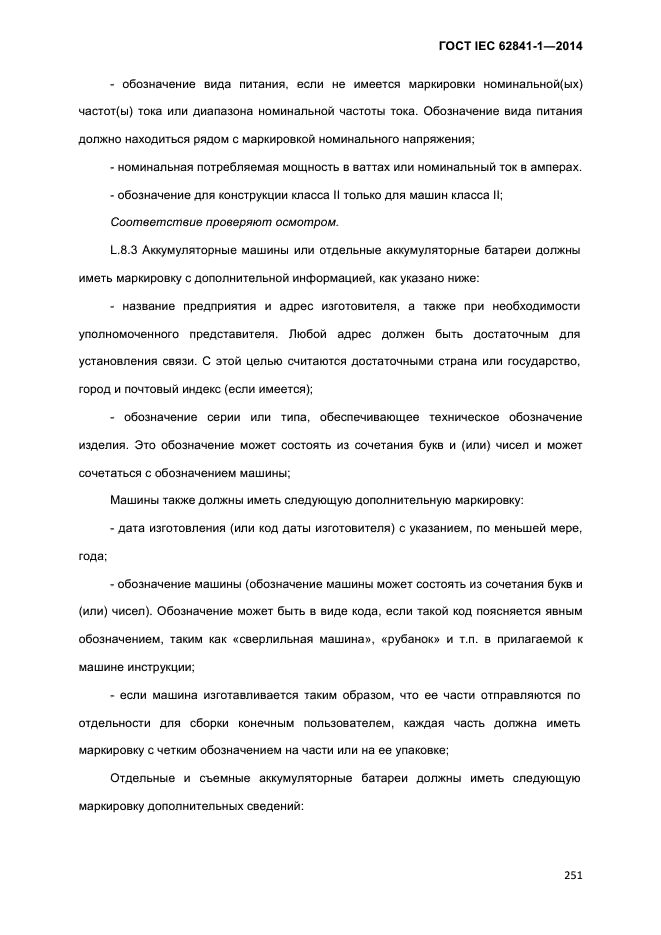 ГОСТ IEC 62841-1—2014

- обозначение вида питания, если не имеется маркировки номинальной(ых) частот(ы) тока или диапазона номинальной частоты тока. Обозначение вида питания должно находиться рядом с маркировкой номинального напряжения;

- номинальная потребляемая мощность в ваттах или номинальный ток в амперах.

- обозначение для конструкции класса II только для машин класса II;

Соответствие проверяют осмотром.

L.8.3 Аккумуляторные машины или отдельные аккумуляторные батареи должны иметь маркировку с дополнительной информацией, как указано ниже:

- название предприятия и адрес изготовителя, а также при необходимости уполномоченного представителя. Любой адрес должен быть достаточным для установления связи. С этой целью считаются достаточными страна или государство, город и почтовый индекс (если имеется);

- обозначение серии или типа, обеспечивающее техническое обозначение изделия. Это обозначение может состоять из сочетания букв и (или) чисел и может сочетаться с обозначением машины;

Машины также должны иметь следующую дополнительную маркировку:

- дата изготовления (или код даты изготовителя) с указанием, по меньшей мере, года;

- обозначение машины (обозначение машины может состоять из сочетания букв и (или) чисел). Обозначение может быть в виде кода, если такой код поясняется явным обозначением, таким как «сверлильная машина», «рубанок» и т.п. в прилагаемой к машине инструкции;

- если машина изготавливается таким образом, что ее части отправляются по отдельности для сборки конечным пользователем, каждая часть должна иметь маркировку с четким обозначением на части или на ее упаковке;

Отдельные и съемные аккумуляторные батареи должны иметь следующую маркировку дополнительных сведений:

251